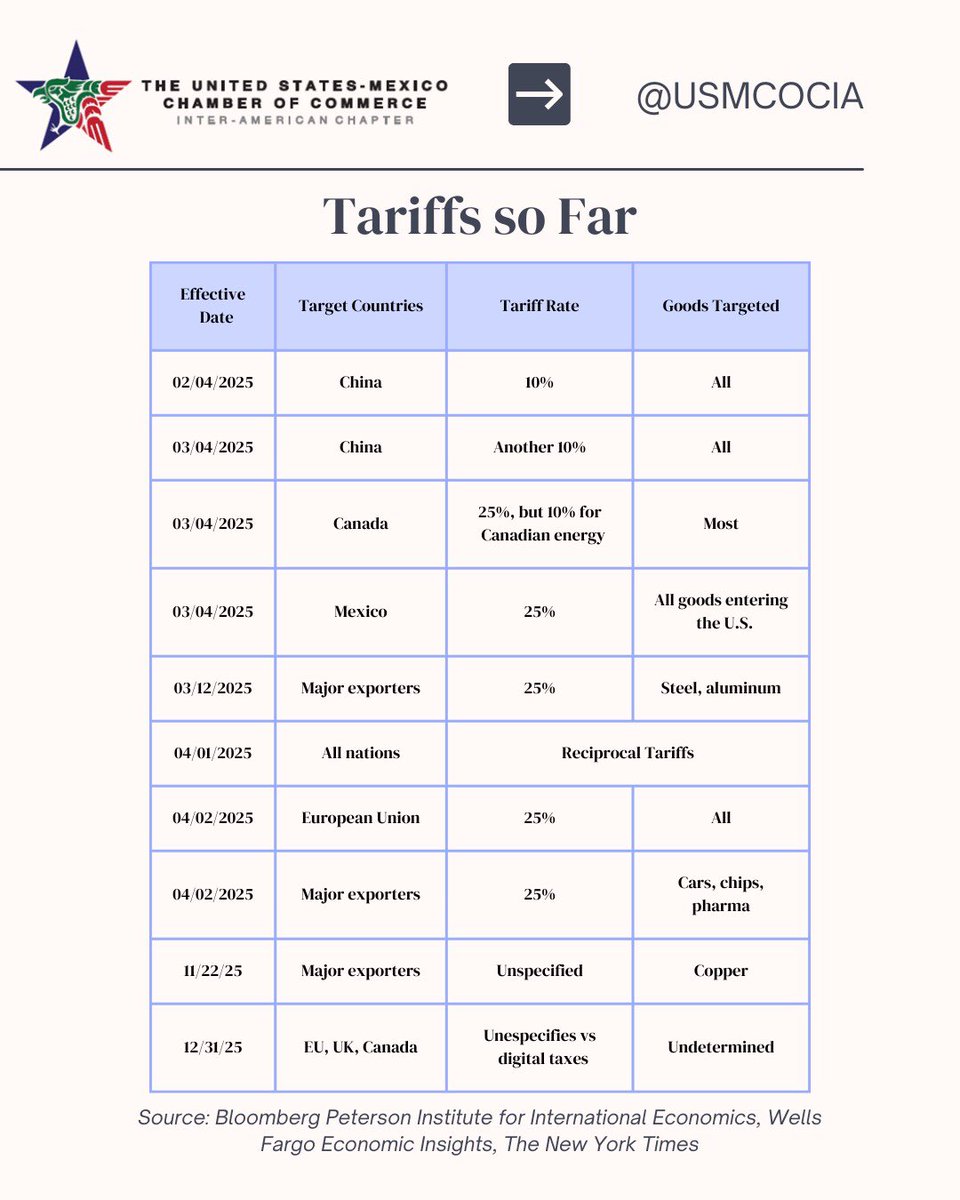 THE UNITED STATES-MEXICO CHAMBER OF COMMERCE
INTER-AMERICAN CHAPTER

@USMCOCIA

Tariffs so Far

| Effective Date | Target Countries | Tariff Rate | Goods Targeted |
|---|---|---|---|
| 02/04/2025 | China | 10% | All |
| 03/04/2025 | China | Another 10% | All |
| 03/04/2025 | Canada | 25%, but 10% for Canadian energy | Most |
| 03/04/2025 | Mexico | 25% | All goods entering the U.S. |
| 03/12/2025 | Major exporters | 25% | Steel, aluminum |
| 04/01/2025 | All nations | Reciprocal Tariffs | |
| 04/02/2025 | European Union | 25% | All |
| 04/02/2025 | Major exporters | 25% | Cars, chips, pharma |
| 11/22/25 | Major exporters | Unspecified | Copper |
| 12/31/25 | EU, UK, Canada | Unespecifies vs digital taxes | Undetermined |

Source: Bloomberg Peterson Institute for International Economics, Wells Fargo Economic Insights, The New York Times